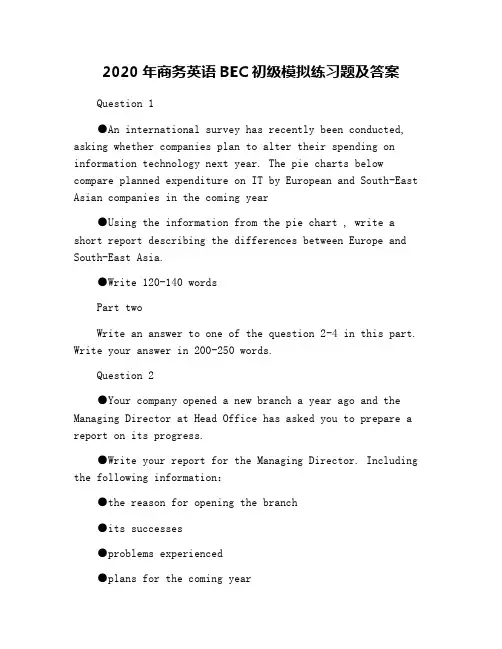 2020 年商务英语 BEC 初级模拟练习题及答案

Question 1

●An international survey has recently been conducted, asking whether companies plan to alter their spending on information technology next year. The pie charts below compare planned expenditure on IT by European and South-East Asian companies in the coming year

●Using the information from the pie chart , write a short report describing the differences between Europe and South-East Asia.

●Write 120-140 words

Part two

Write an answer to one of the question 2-4 in this part. Write your answer in 200-250 words.

Question 2

●Your company opened a new branch a year ago and the Managing Director at Head Office has asked you to prepare a report on its progress.

●Write your report for the Managing Director. Including the following information:

●the reason for opening the branch

●its successes

●problems experienced

●plans for the coming year